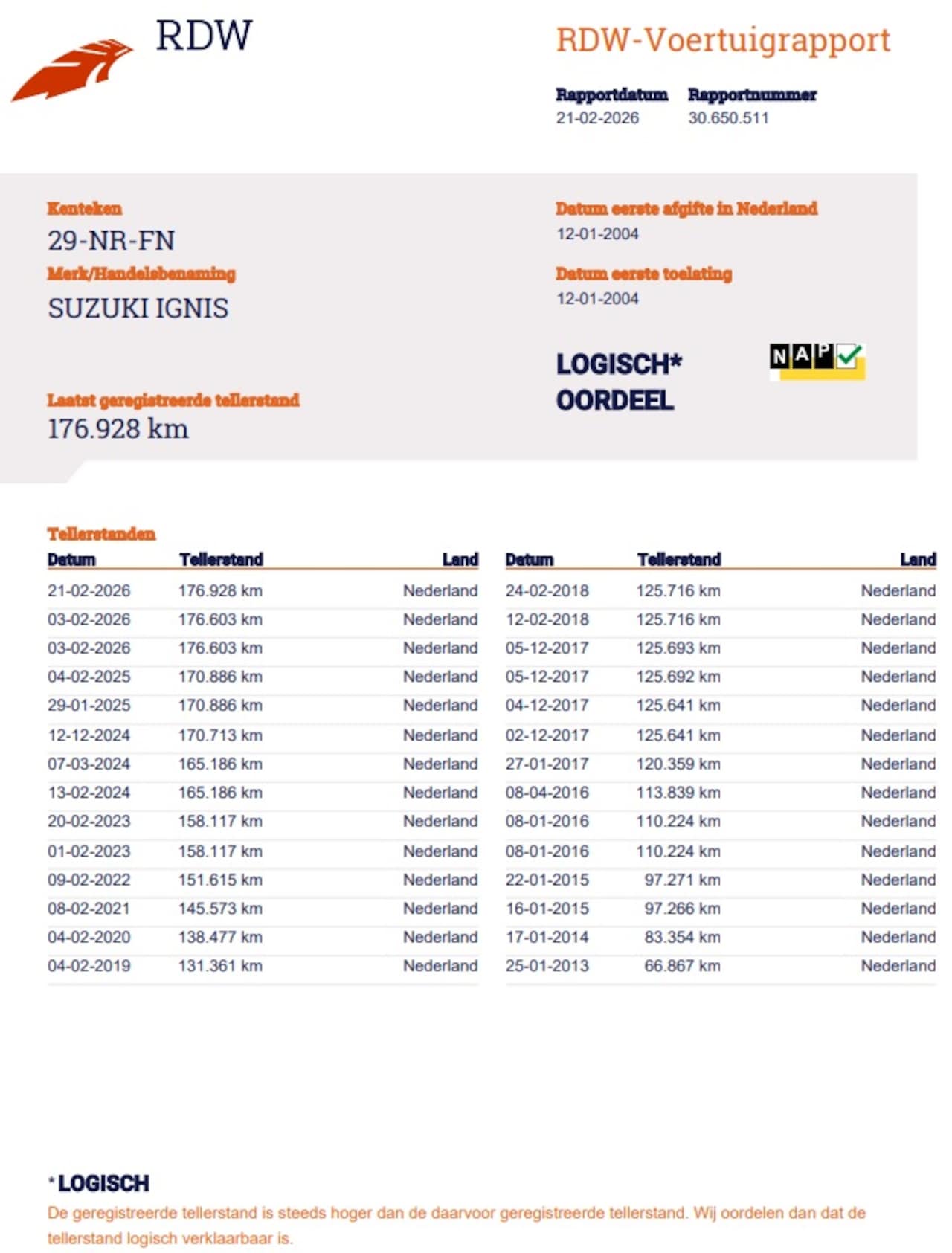 RDW

RDW-Voertuigrapport

Rapportdatum
21-02-2026

Rapportnummer
30.650.511

Kenteken
29-NR-FN

Merk/Handelsbenaming
SUZUKI IGNIS

Laatst geregistreerde tellerstand
176.928 km

Datum eerste afgifte in Nederland
12-01-2004

Datum eerste toelating
12-01-2004

LOGISCH*
OORDEEL

NAP

Tellerstanden

| Datum | Tellerstand | Land |
|---|---|---|
| 21-02-2026 | 176.928 km | Nederland |
| 03-02-2026 | 176.603 km | Nederland |
| 03-02-2026 | 176.603 km | Nederland |
| 04-02-2025 | 170.886 km | Nederland |
| 29-01-2025 | 170.886 km | Nederland |
| 12-12-2024 | 170.713 km | Nederland |
| 07-03-2024 | 165.186 km | Nederland |
| 13-02-2024 | 165.186 km | Nederland |
| 20-02-2023 | 158.117 km | Nederland |
| 01-02-2023 | 158.117 km | Nederland |
| 09-02-2022 | 151.615 km | Nederland |
| 08-02-2021 | 145.573 km | Nederland |
| 04-02-2020 | 138.477 km | Nederland |
| 04-02-2019 | 131.361 km | Nederland |

| Datum | Tellerstand | Land |
|---|---|---|
| 24-02-2018 | 125.716 km | Nederland |
| 12-02-2018 | 125.716 km | Nederland |
| 05-12-2017 | 125.693 km | Nederland |
| 05-12-2017 | 125.692 km | Nederland |
| 04-12-2017 | 125.641 km | Nederland |
| 02-12-2017 | 125.641 km | Nederland |
| 27-01-2017 | 120.359 km | Nederland |
| 08-04-2016 | 113.839 km | Nederland |
| 08-01-2016 | 110.224 km | Nederland |
| 08-01-2016 | 110.224 km | Nederland |
| 22-01-2015 | 97.271 km | Nederland |
| 16-01-2015 | 97.266 km | Nederland |
| 17-01-2014 | 83.354 km | Nederland |
| 25-01-2013 | 66.867 km | Nederland |

* LOGISCH
De geregistreerde tellerstand is steeds hoger dan de daarvoor geregistreerde tellerstand. Wij oordelen dan dat de tellerstand logisch verklaarbaar is.